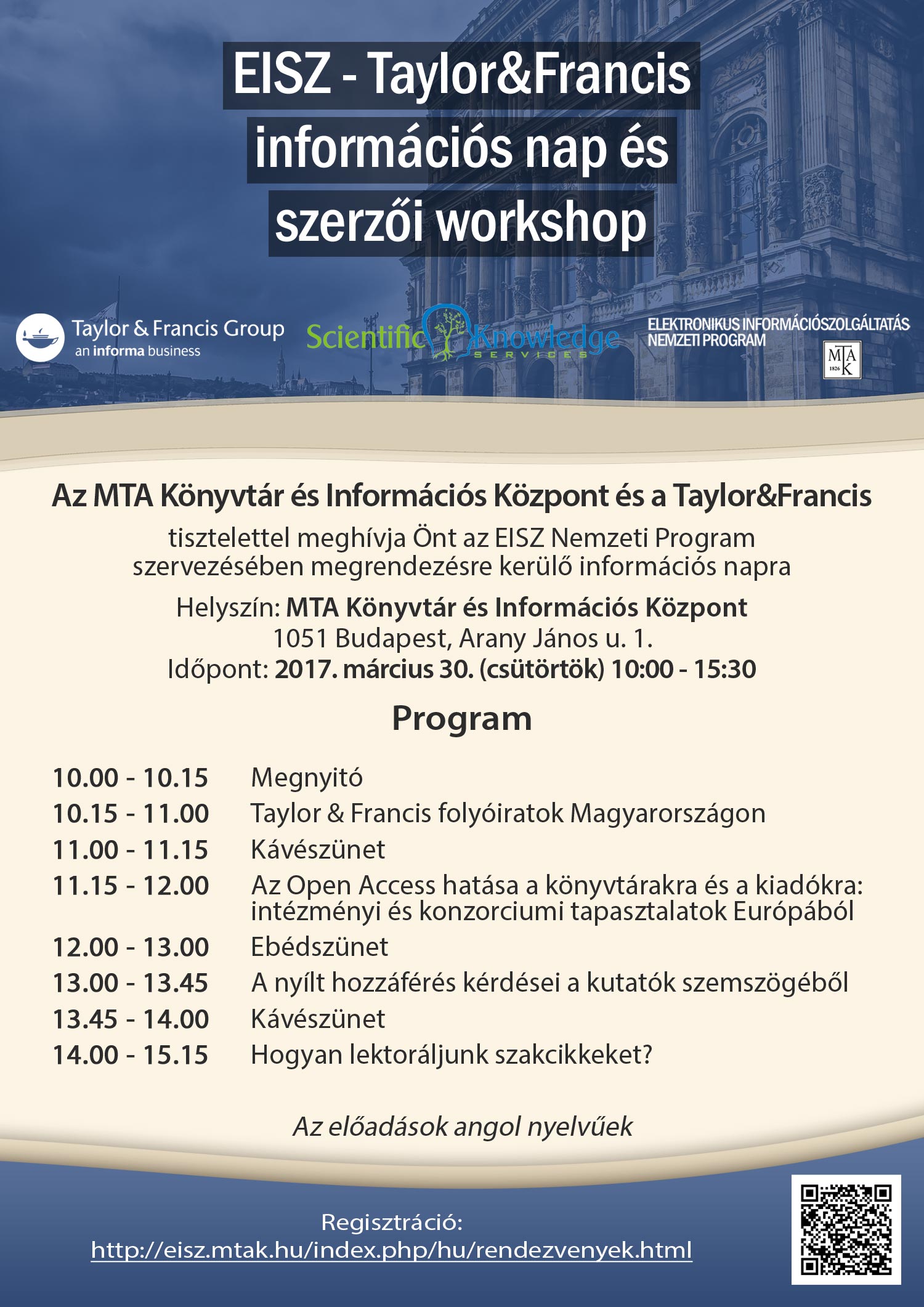 EISZ - Taylor&Francis információs nap és szerzői workshop

Taylor & Francis Group
an informa business

Scientific Knowledge
SERVICES

ELEKTRONIKUS INFORMÁCIÓSZOLGÁLTATÁS NEMZETI PROGRAM

MTA K
1826

Az MTA Könyvtár és Információs Központ és a Taylor&Francis
tisztelettel meghívja Önt az EISZ Nemzeti Program szervezésében megrendezésre kerülő információs napra

Helyszín: MTA Könyvtár és Információs Központ
1051 Budapest, Arany János u. 1.
Időpont: 2017. március 30. (csütörtök) 10:00 - 15:30

Program

| | |
|---|---|
| 10.00 - 10.15 | Megnyitó |
| 10.15 - 11.00 | Taylor & Francis folyóiratok Magyarországon |
| 11.00 - 11.15 | Kávészünet |
| 11.15 - 12.00 | Az Open Access hatása a könyvtárakra és a kiadókra: intézményi és konzorciumi tapasztalatok Európából |
| 12.00 - 13.00 | Ebédszünet |
| 13.00 - 13.45 | A nyílt hozzáférés kérdései a kutatók szemszögéből |
| 13.45 - 14.00 | Kávészünet |
| 14.00 - 15.15 | Hogyan lektoráljunk szakcikkeket? |

Az előadások angol nyelvűek

Regisztráció:
http://eisz.mtak.hu/index.php/hu/rendezvenyek.html